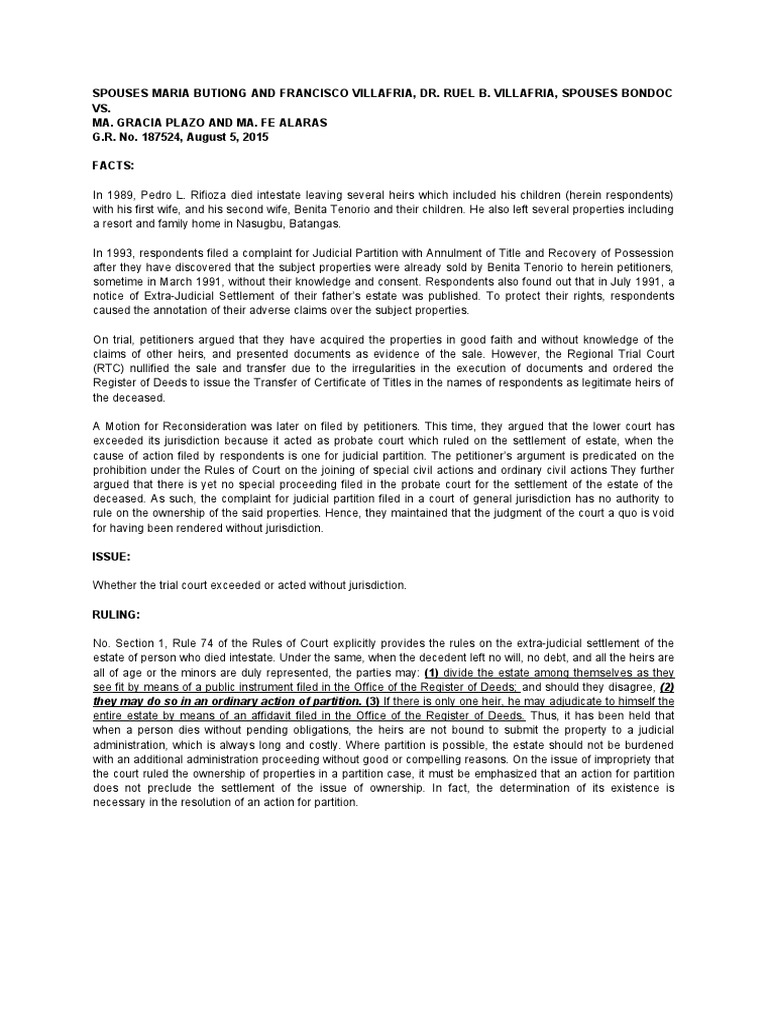 SPOUSES MARIA BUTIONG AND FRANCISCO VILLAFRIA, DR. RUEL B. VILLAFRIA, SPOUSES BONDOC VS.
MA. GRACIA PLAZO AND MA. FE ALARAS
G.R. No. 187524, August 5, 2015

FACTS:

In 1989, Pedro L. Rifioza died intestate leaving several heirs which included his children (herein respondents) with his first wife, and his second wife, Benita Tenorio and their children. He also left several properties including a resort and family home in Nasugbu, Batangas.

In 1993, respondents filed a complaint for Judicial Partition with Annulment of Title and Recovery of Possession after they have discovered that the subject properties were already sold by Benita Tenorio to herein petitioners, sometime in March 1991, without their knowledge and consent. Respondents also found out that in July 1991, a notice of Extra-Judicial Settlement of their father's estate was published. To protect their rights, respondents caused the annotation of their adverse claims over the subject properties.

On trial, petitioners argued that they have acquired the properties in good faith and without knowledge of the claims of other heirs, and presented documents as evidence of the sale. However, the Regional Trial Court (RTC) nullified the sale and transfer due to the irregularities in the execution of documents and ordered the Register of Deeds to issue the Transfer of Certificate of Titles in the names of respondents as legitimate heirs of the deceased.

A Motion for Reconsideration was later on filed by petitioners. This time, they argued that the lower court has exceeded its jurisdiction because it acted as probate court which ruled on the settlement of estate, when the cause of action filed by respondents is one for judicial partition. The petitioner's argument is predicated on the prohibition under the Rules of Court on the joining of special civil actions and ordinary civil actions They further argued that there is yet no special proceeding filed in the probate court for the settlement of the estate of the deceased. As such, the complaint for judicial partition filed in a court of general jurisdiction has no authority to rule on the ownership of the said properties. Hence, they maintained that the judgment of the court a quo is void for having been rendered without jurisdiction.

ISSUE:

Whether the trial court exceeded or acted without jurisdiction.

RULING:

No. Section 1, Rule 74 of the Rules of Court explicitly provides the rules on the extra-judicial settlement of the estate of person who died intestate. Under the same, when the decedent left no will, no debt, and all the heirs are all of age or the minors are duly represented, the parties may: (1) divide the estate among themselves as they see fit by means of a public instrument filed in the Office of the Register of Deeds; and should they disagree, (2) they may do so in an ordinary action of partition. (3) If there is only one heir, he may adjudicate to himself the entire estate by means of an affidavit filed in the Office of the Register of Deeds. Thus, it has been held that when a person dies without pending obligations, the heirs are not bound to submit the property to a judicial administration, which is always long and costly. Where partition is possible, the estate should not be burdened with an additional administration proceeding without good or compelling reasons. On the issue of impropriety that the court ruled the ownership of properties in a partition case, it must be emphasized that an action for partition does not preclude the settlement of the issue of ownership. In fact, the determination of its existence is necessary in the resolution of an action for partition.